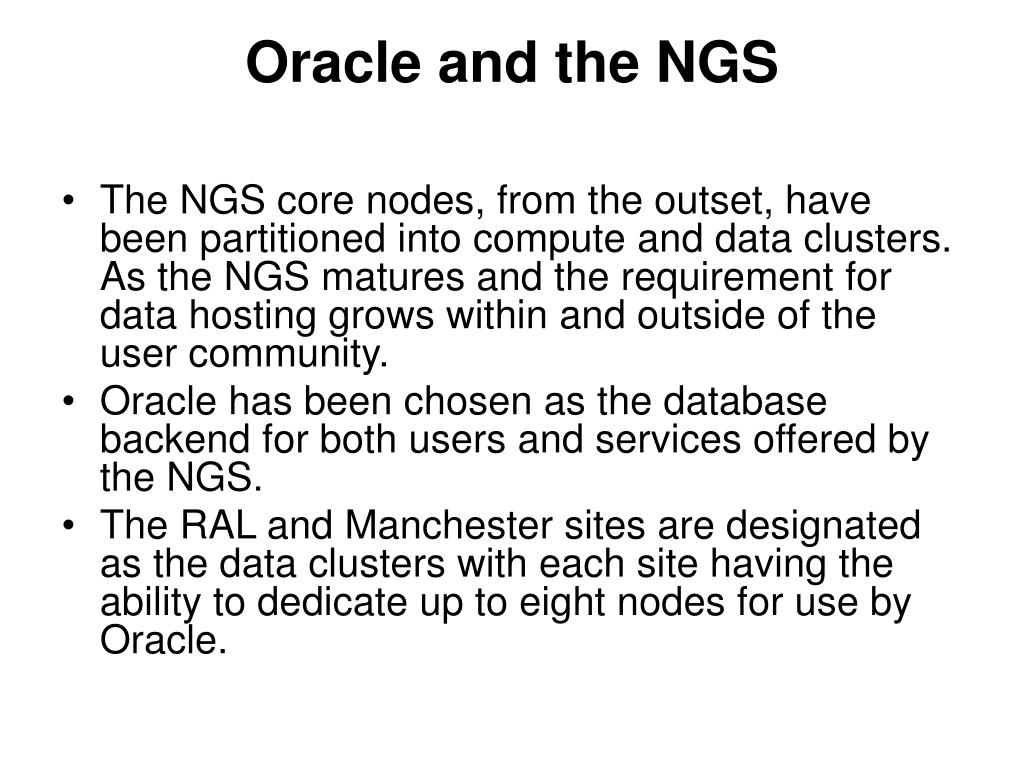 Oracle and the NGS

• The NGS core nodes, from the outset, have been partitioned into compute and data clusters. As the NGS matures and the requirement for data hosting grows within and outside of the user community.
• Oracle has been chosen as the database backend for both users and services offered by the NGS.
• The RAL and Manchester sites are designated as the data clusters with each site having the ability to dedicate up to eight nodes for use by Oracle.